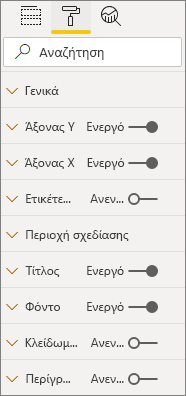 Αναζήτηση

Γενικά

Άξονας Υ Ενεργό

Άξονας Χ Ενεργό

Ετικέτε... Ανεν...

Περιοχή σχεδίασης

Τίτλος Ενεργό

Φόντο Ενεργό

Κλείδωμ... Ανεν...

Περίγρ... Ανεν...